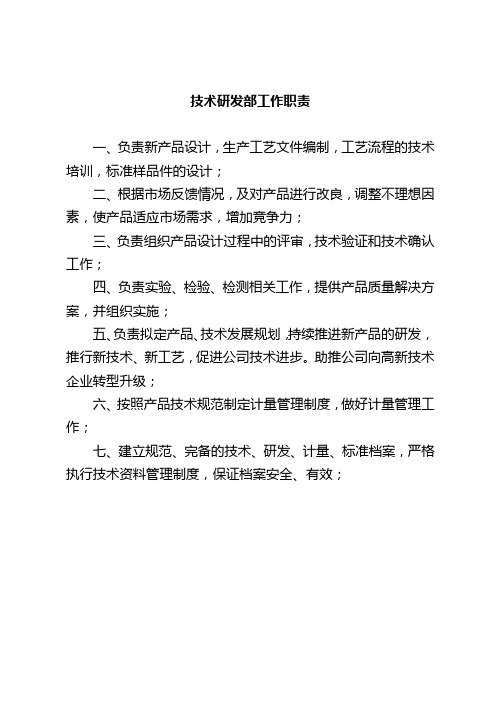 技术研发部工作职责

一、负责新产品设计，生产工艺文件编制，工艺流程的技术培训，标准样品件的设计；

二、根据市场反馈情况，及对产品进行改良，调整不理想因素，使产品适应市场需求，增加竞争力；

三、负责组织产品设计过程中的评审，技术验证和技术确认工作；

四、负责实验、检验、检测相关工作，提供产品质量解决方案，并组织实施；

五、负责拟定产品、技术发展规划，持续推进新产品的研发，推行新技术、新工艺，促进公司技术进步。助推公司向高新技术企业转型升级；

六、按照产品技术规范制定计量管理制度，做好计量管理工作；

七、建立规范、完备的技术、研发、计量、标准档案，严格执行技术资料管理制度，保证档案安全、有效；